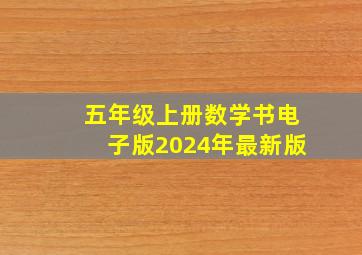 五年级上册数学书电子版2024年最新版